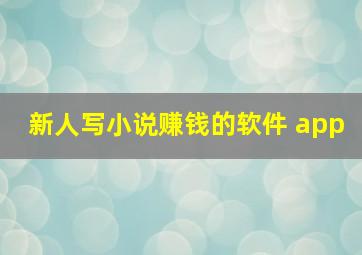 新人写小说赚钱的软件 app